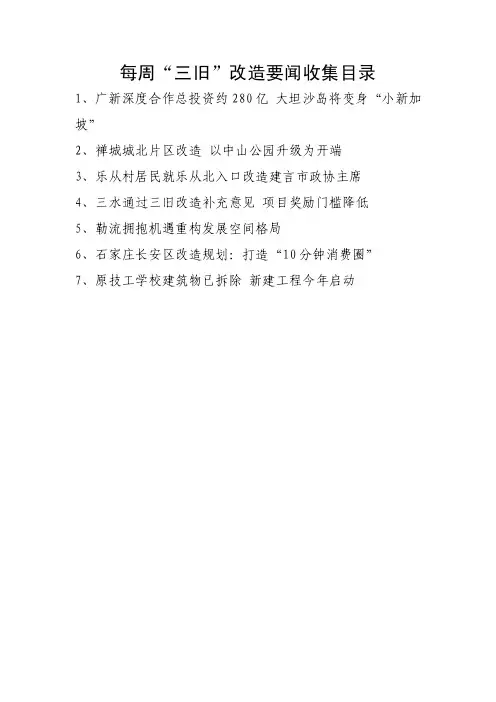 每周“三旧”改造要闻收集目录

1、广新深度合作总投资约280亿 大坦沙岛将变身“小新加坡”

2、禅城城北片区改造 以中山公园升级为开端

3、乐从村居民就乐从北入口改造建言市政协主席

4、三水通过三旧改造补充意见 项目奖励门槛降低

5、勒流拥抱机遇重构发展空间格局

6、石家庄长安区改造规划：打造“10分钟消费圈”

7、原技工学校建筑物已拆除 新建工程今年启动